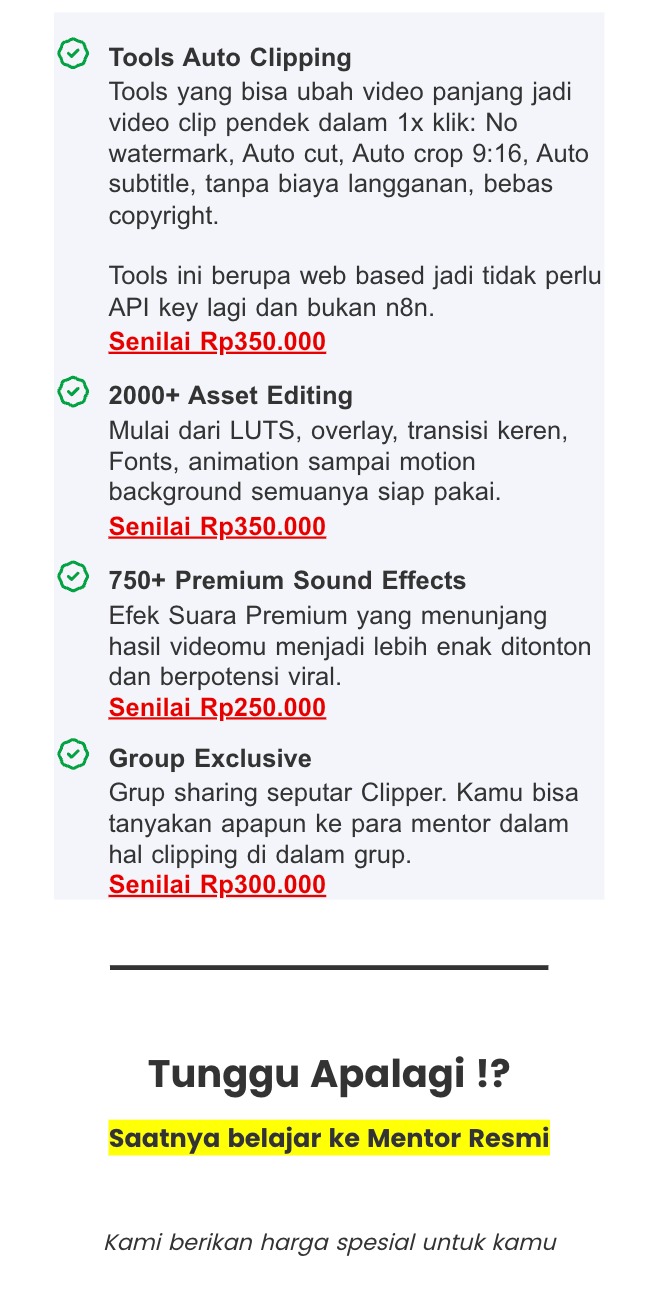 Tools Auto Clipping
Tools yang bisa ubah video panjang jadi video clip pendek dalam 1x klik: No watermark, Auto cut, Auto crop 9:16, Auto subtitle, tanpa biaya langganan, bebas copyright.

Tools ini berupa web based jadi tidak perlu API key lagi dan bukan n8n.
Senilai Rp350.000

2000+ Asset Editing
Mulai dari LUTS, overlay, transisi keren, Fonts, animation sampai motion background semuanya siap pakai.
Senilai Rp350.000

750+ Premium Sound Effects
Efek Suara Premium yang menunjang hasil videomu menjadi lebih enak ditonton dan berpotensi viral.
Senilai Rp250.000

Group Exclusive
Grup sharing seputar Clipper. Kamu bisa tanyakan apapun ke para mentor dalam hal clipping di dalam grup.
Senilai Rp300.000

Tunggu Apalagi !?

Saatnya belajar ke Mentor Resmi

Kami berikan harga spesial untuk kamu